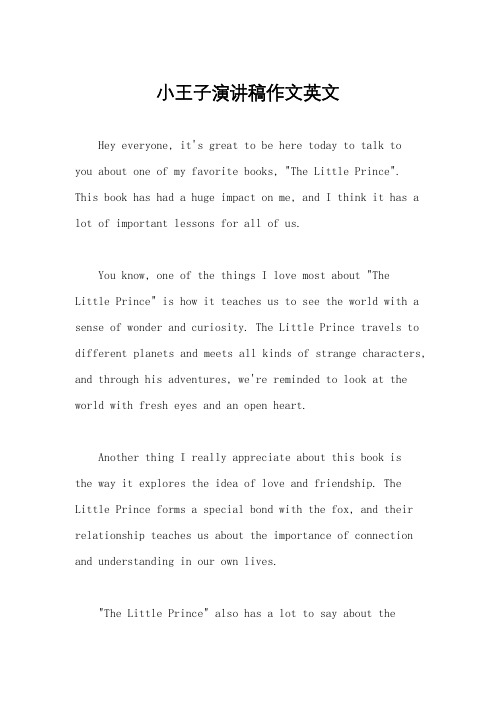 小王子演讲稿作文英文

Hey everyone, it's great to be here today to talk to you about one of my favorite books, "The Little Prince". This book has had a huge impact on me, and I think it has a lot of important lessons for all of us.

You know, one of the things I love most about "The Little Prince" is how it teaches us to see the world with a sense of wonder and curiosity. The Little Prince travels to different planets and meets all kinds of strange characters, and through his adventures, we're reminded to look at the world with fresh eyes and an open heart.

Another thing I really appreciate about this book is the way it explores the idea of love and friendship. The Little Prince forms a special bond with the fox, and their relationship teaches us about the importance of connection and understanding in our own lives.

"The Little Prince" also has a lot to say about the